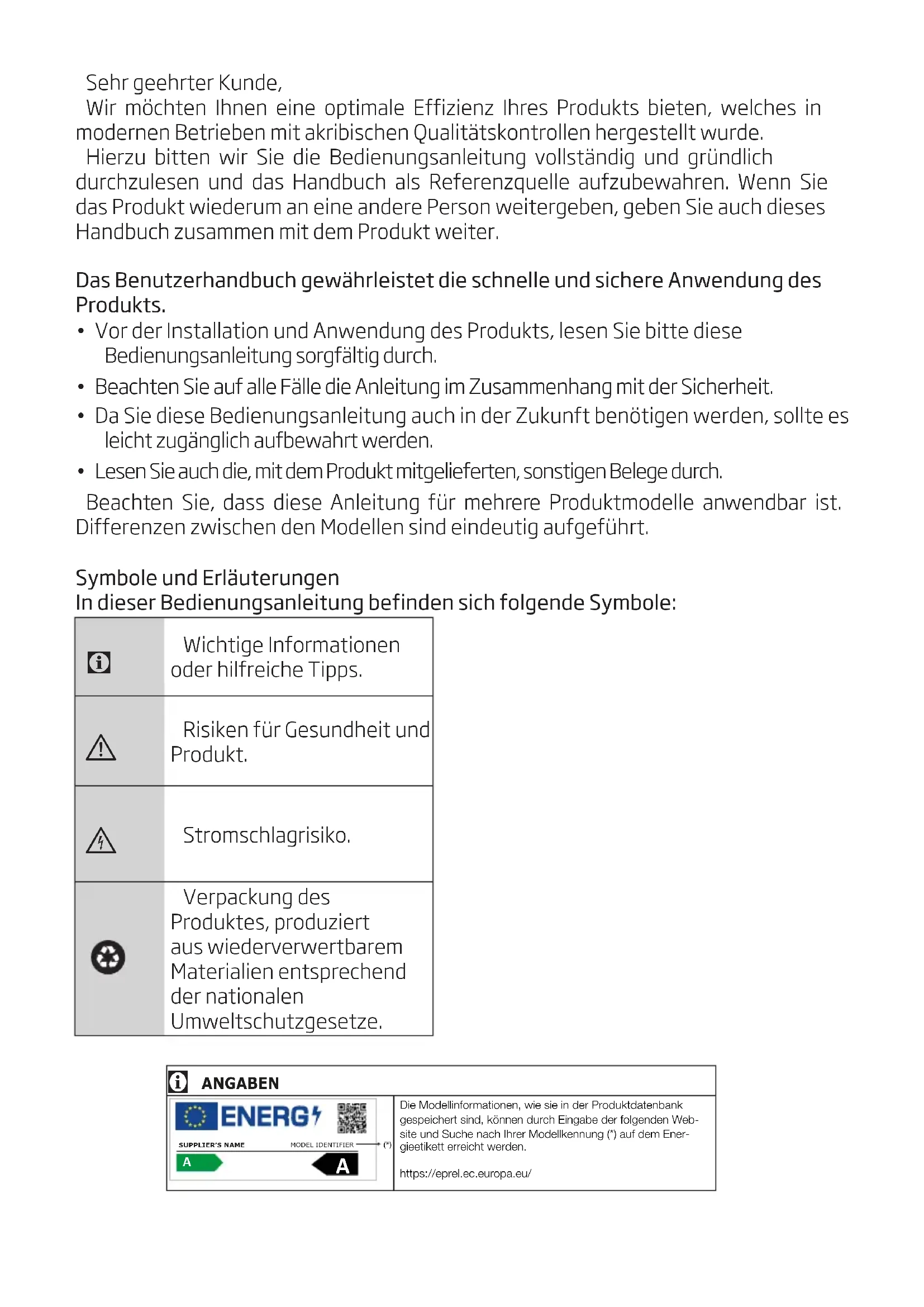 Sehr geehrter Kunde,
Wir möchten Ihnen eine optimale Effizienz Ihres Produkts bieten, welches in modernen Betrieben mit akribischen Qualitätskontrollen hergestellt wurde.
Hierzu bitten wir Sie die Bedienungsanleitung vollständig und gründlich durchzulesen und das Handbuch als Referenzquelle aufzubewahren. Wenn Sie das Produkt wiederum an eine andere Person weitergeben, geben Sie auch dieses Handbuch zusammen mit dem Produkt weiter.

Das Benutzerhandbuch gewährleistet die schnelle und sichere Anwendung des Produkts.
• Vor der Installation und Anwendung des Produkts, lesen Sie bitte diese Bedienungsanleitung sorgfältig durch.
• Beachten Sie auf alle Fälle die Anleitung im Zusammenhang mit der Sicherheit.
• Da Sie diese Bedienungsanleitung auch in der Zukunft benötigen werden, sollte es leicht zugänglich aufbewahrt werden.
• Lesen Sie auch die, mit dem Produkt mitgelieferten, sonstigen Belege durch.
Beachten Sie, dass diese Anleitung für mehrere Produktmodelle anwendbar ist. Differenzen zwischen den Modellen sind eindeutig aufgeführt.

Symbole und Erläuterungen
In dieser Bedienungsanleitung befinden sich folgende Symbole:

| | |
|---|---|
| | Wichtige Informationen oder hilfreiche Tipps. |
| | Risiken für Gesundheit und Produkt. |
| | Stromschlagrisiko. |
| | Verpackung des Produktes, produziert aus wiederverwertbarem Materialien entsprechend der nationalen Umweltschutzgesetze. |

ANGABEN
ENERG
SUPPLIER'S NAME MODEL IDENTIFIER (*)
A A
Die Modellinformationen, wie sie in der Produktdatenbank gespeichert sind, können durch Eingabe der folgenden Website und Suche nach Ihrer Modellkennung (*) auf dem Energieetikett erreicht werden.

https://eprel.ec.europa.eu/